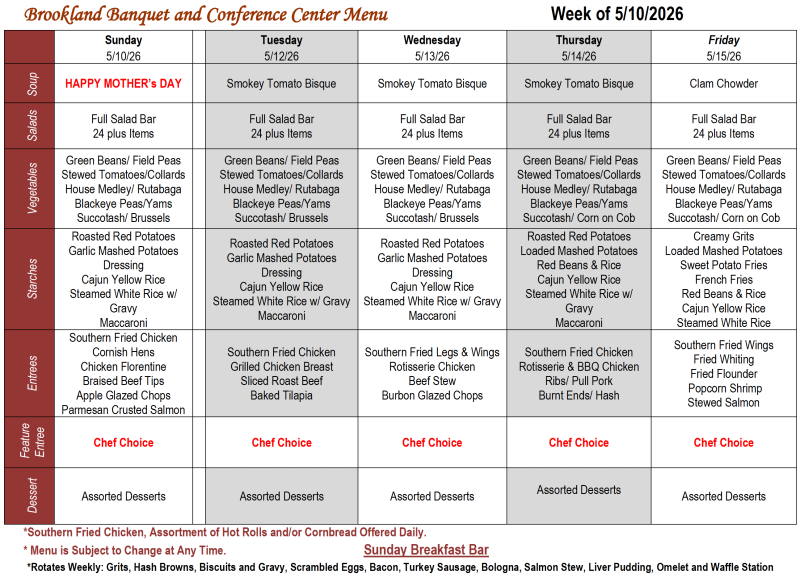 Brookland Banquet and Conference Center Menu

Week of 5/10/2026

|  | Sunday 5/10/26 |  | Tuesday 5/12/26 | Wednesday 5/13/26 | Thursday 5/14/26 | Friday 5/15/26 |
|---|---|---|---|---|---|---|
| Soup | HAPPY MOTHER's DAY |  | Smokey Tomato Bisque | Smokey Tomato Bisque | Smokey Tomato Bisque | Clam Chowder |
| Salads | Full Salad Bar 24 plus Items |  | Full Salad Bar 24 plus Items | Full Salad Bar 24 plus Items | Full Salad Bar 24 plus Items | Full Salad Bar 24 plus Items |
| Vegetables | Green Beans/ Field Peas Stewed Tomatoes/Collards House Medley/ Rutabaga Blackeye Peas/Yams Succotash/ Brussels |  | Green Beans/ Field Peas Stewed Tomatoes/Collards House Medley/ Rutabaga Blackeye Peas/Yams Succotash/ Brussels | Green Beans/ Field Peas Stewed Tomatoes/Collards House Medley/ Rutabaga Blackeye Peas/Yams Succotash/ Brussels | Green Beans/ Field Peas Stewed Tomatoes/Collards House Medley/ Rutabaga Blackeye Peas/Yams Succotash/ Corn on Cob | Green Beans/ Field Peas Stewed Tomatoes/Collards House Medley/ Rutabaga Blackeye Peas/Yams Succotash/ Corn on Cob |
| Starches | Roasted Red Potatoes Garlic Mashed Potatoes Dressing Cajun Yellow Rice Steamed White Rice w/ Gravy Maccaroni |  | Roasted Red Potatoes Garlic Mashed Potatoes Dressing Cajun Yellow Rice Steamed White Rice w/ Gravy Maccaroni | Roasted Red Potatoes Garlic Mashed Potatoes Dressing Cajun Yellow Rice Steamed White Rice w/ Gravy Maccaroni | Roasted Red Potatoes Loaded Mashed Potatoes Red Beans & Rice Cajun Yellow Rice Steamed White Rice w/ Gravy Maccaroni | Creamy Grits Loaded Mashed Potatoes Sweet Potato Fries French Fries Red Beans & Rice Cajun Yellow Rice Steamed White Rice |
| Entrees | Southern Fried Chicken Cornish Hens Chicken Florentine Braised Beef Tips Apple Glazed Chops Parmesan Crusted Salmon |  | Southern Fried Chicken Grilled Chicken Breast Sliced Roast Beef Baked Tilapia | Southern Fried Legs & Wings Rotisserie Chicken Beef Stew Burbon Glazed Chops | Southern Fried Chicken Rotisserie & BBQ Chicken Ribs/ Pull Pork Burnt Ends/ Hash | Southern Fried Wings Fried Whiting Fried Flounder Popcorn Shrimp Stewed Salmon |
| Feature Entree | Chef Choice |  | Chef Choice | Chef Choice | Chef Choice | Chef Choice |
| Dessert | Assorted Desserts |  | Assorted Desserts | Assorted Desserts | Assorted Desserts | Assorted Desserts |

*Southern Fried Chicken, Assortment of Hot Rolls and/or Cornbread Offered Daily.

* Menu is Subject to Change at Any Time.

Sunday Breakfast Bar

*Rotates Weekly: Grits, Hash Browns, Biscuits and Gravy, Scrambled Eggs, Bacon, Turkey Sausage, Bologna, Salmon Stew, Liver Pudding, Omelet and Waffle Station